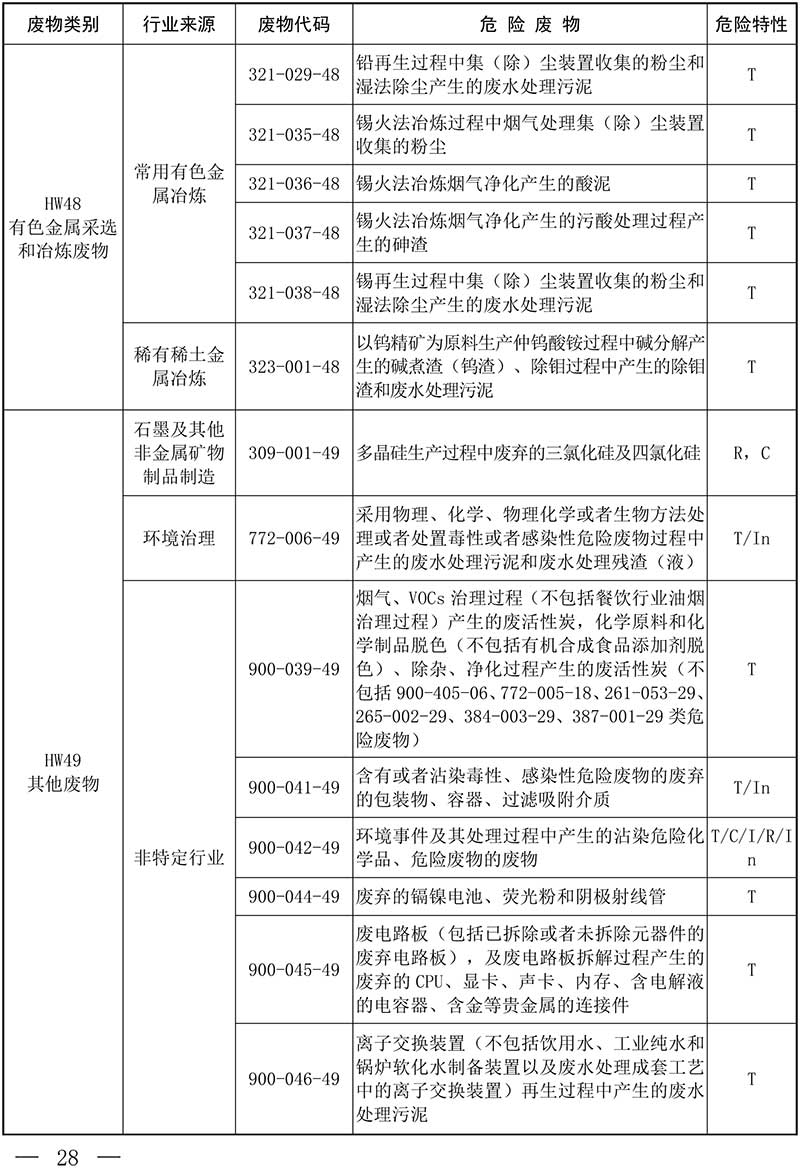 | 废物类别 | 行业来源 | 废物代码 | 危 险 废 物 | 危险特性 |
|---|---|---|---|---|
| HW48 有色金属采选和冶炼废物 | 常用有色金属冶炼 | 321-029-48 | 铅再生过程中集（除）尘装置收集的粉尘和湿法除尘产生的废水处理污泥 | T |
| | | 321-035-48 | 锡火法冶炼过程中烟气处理集（除）尘装置收集的粉尘 | T |
| | | 321-036-48 | 锡火法冶炼烟气净化产生的酸泥 | T |
| | | 321-037-48 | 锡火法冶炼烟气净化产生的污酸处理过程产生的砷渣 | T |
| | | 321-038-48 | 锡再生过程中集（除）尘装置收集的粉尘和湿法除尘产生的废水处理污泥 | T |
| | 稀有稀土金属冶炼 | 323-001-48 | 以钨精矿为原料生产仲钨酸铵过程中碱分解产生的碱煮渣（钨渣）、除钼过程中产生的除钼渣和废水处理污泥 | T |
| HW49 其他废物 | 石墨及其他非金属矿物制品制造 | 309-001-49 | 多晶硅生产过程中废弃的三氯化硅及四氯化硅 | R，C |
| | 环境治理 | 772-006-49 | 采用物理、化学、物理化学或者生物方法处理或者处置毒性或者感染性危险废物过程中产生的废水处理污泥和废水处理残渣（液） | T/In |
| | 非特定行业 | 900-039-49 | 烟气、VOCs 治理过程（不包括餐饮行业油烟治理过程）产生的废活性炭，化学原料和化学制品脱色（不包括有机合成食品添加剂脱色）、除杂、净化过程产生的废活性炭（不包括 900-405-06、772-005-18、261-053-29、265-002-29、384-003-29、387-001-29 类危险废物） | T |
| | | 900-041-49 | 含有或者沾染毒性、感染性危险废物的废弃的包装物、容器、过滤吸附介质 | T/In |
| | | 900-042-49 | 环境事件及其处理过程中产生的沾染危险化学品、危险废物的废物 | T/C/I/R/In |
| | | 900-044-49 | 废弃的镉镍电池、荧光粉和阴极射线管 | T |
| | | 900-045-49 | 废电路板（包括已拆除或者未拆除元器件的废弃电路板），及废电路板拆解过程产生的废弃的 CPU、显卡、声卡、内存、含电解液的电容器、含金等贵金属的连接件 | T |
| | | 900-046-49 | 离子交换装置（不包括饮用水、工业纯水和锅炉软化水制备装置以及废水处理成套工艺中的离子交换装置）再生过程中产生的废水处理污泥 | T |

— 28 —